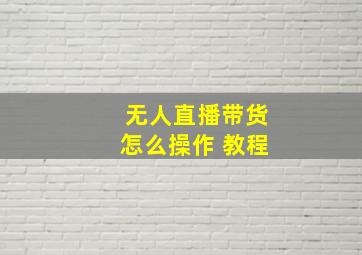 无人直播带货
怎么操作 教程